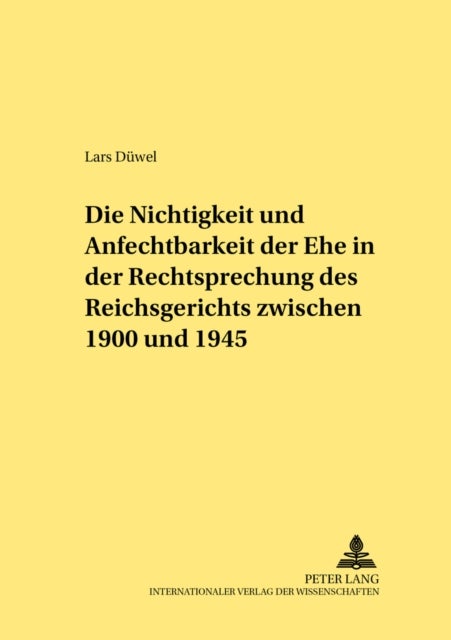 Lars Düwel

Die Nichtigkeit und Anfechtbarkeit der Ehe in der Rechtsprechung des Reichsgerichts zwischen 1900 und 1945

PETER LANG
INTERNATIONALER VERLAG DER WISSENSCHAFTEN